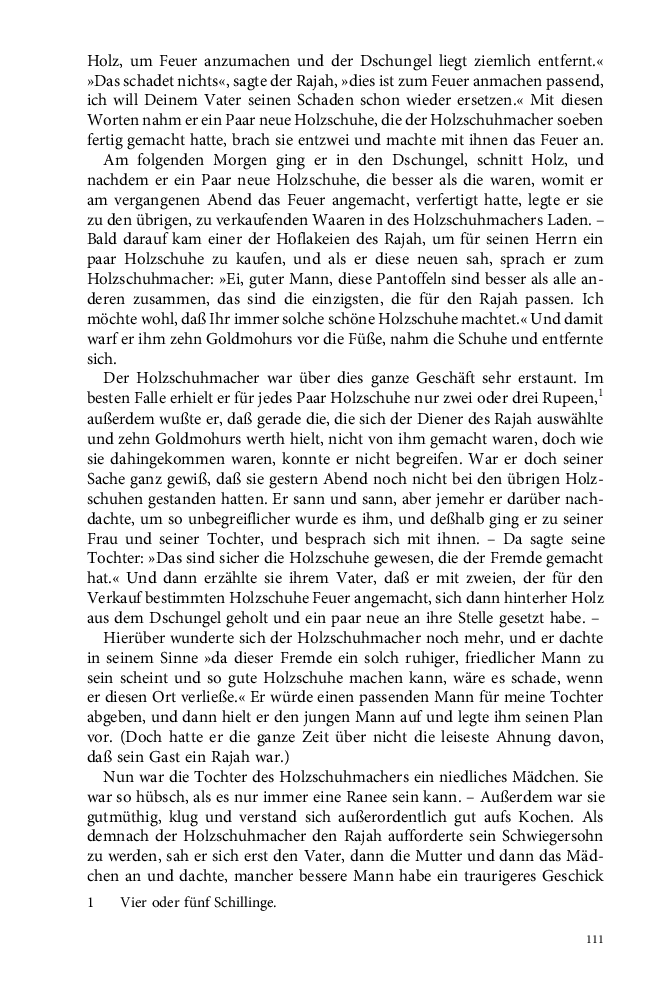 Holz, um Feuer anzumachen und der Dschungel liegt ziemlich entfernt.« »Das schadet nichts«, sagte der Rajah, »dies ist zum Feuer anmachen passend, ich will Deinem Vater seinen Schaden schon wieder ersetzen.« Mit diesen Worten nahm er ein Paar neue Holzschuhe, die der Holzschuhmacher soeben fertig gemacht hatte, brach sie entzwei und machte mit ihnen das Feuer an.

Am folgenden Morgen ging er in den Dschungel, schnitt Holz, und nachdem er ein Paar neue Holzschuhe, die besser als die waren, womit er am vergangenen Abend das Feuer angemacht, verfertigt hatte, legte er sie zu den übrigen, zu verkaufenden Waaren in des Holzschuhmachers Laden. – Bald darauf kam einer der Hoflakeien des Rajah, um für seinen Herrn ein paar Holzschuhe zu kaufen, und als er diese neuen sah, sprach er zum Holzschuhmacher: »Ei, guter Mann, diese Pantoffeln sind besser als alle anderen zusammen, das sind die einzigsten, die für den Rajah passen. Ich möchte wohl, daß Ihr immer solche schöne Holzschuhe machtet.« Und damit warf er ihm zehn Goldmohurs vor die Füße, nahm die Schuhe und entfernte sich.

Der Holzschuhmacher war über dies ganze Geschäft sehr erstaunt. Im besten Falle erhielt er für jedes Paar Holzschuhe nur zwei oder drei Rupeen,$^1$ außerdem wußte er, daß gerade die, die sich der Diener des Rajah auswählte und zehn Goldmohurs werth hielt, nicht von ihm gemacht waren, doch wie sie dahingekommen waren, konnte er nicht begreifen. War er doch seiner Sache ganz gewiß, daß sie gestern Abend noch nicht bei den übrigen Holzschuhen gestanden hatten. Er sann und sann, aber jemehr er darüber nachdachte, um so unbegreiflicher wurde es ihm, und deßhalb ging er zu seiner Frau und seiner Tochter, und besprach sich mit ihnen. – Da sagte seine Tochter: »Das sind sicher die Holzschuhe gewesen, die der Fremde gemacht hat.« Und dann erzählte sie ihrem Vater, daß er mit zweien, der für den Verkauf bestimmten Holzschuhe Feuer angemacht, sich dann hinterher Holz aus dem Dschungel geholt und ein paar neue an ihre Stelle gesetzt habe. –

Hierüber wunderte sich der Holzschuhmacher noch mehr, und er dachte in seinem Sinne »da dieser Fremde ein solch ruhiger, friedlicher Mann zu sein scheint und so gute Holzschuhe machen kann, wäre es schade, wenn er diesen Ort verließe.« Er würde einen passenden Mann für meine Tochter abgeben, und dann hielt er den jungen Mann auf und legte ihm seinen Plan vor. (Doch hatte er die ganze Zeit über nicht die leiseste Ahnung davon, daß sein Gast ein Rajah war.)

Nun war die Tochter des Holzschuhmachers ein niedliches Mädchen. Sie war so hübsch, als es nur immer eine Ranee sein kann. – Außerdem war sie gutmüthig, klug und verstand sich außerordentlich gut aufs Kochen. Als demnach der Holzschuhmacher den Rajah aufforderte sein Schwiegersohn zu werden, sah er sich erst den Vater, dann die Mutter und dann das Mädchen an und dachte, mancher bessere Mann habe ein traurigeres Geschick

1 Vier oder fünf Schillinge.

111